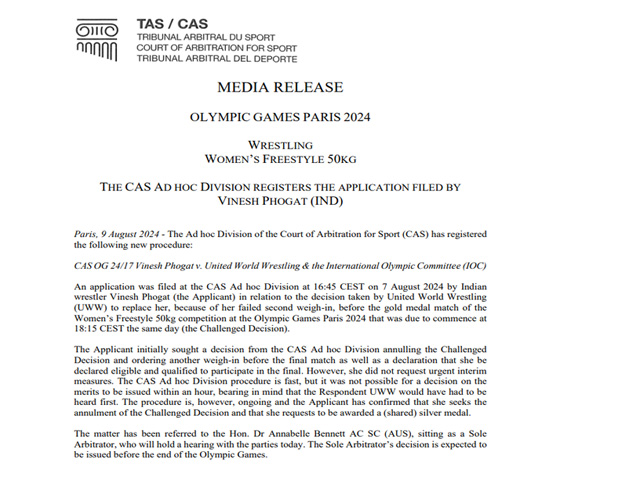 TAS / CAS
TRIBUNAL ARBITRAL DU SPORT
COURT OF ARBITRATION FOR SPORT
TRIBUNAL ARBITRAL DEL DEPORTE

MEDIA RELEASE

OLYMPIC GAMES PARIS 2024

WRESTLING
WOMEN'S FREESTYLE 50KG

THE CAS AD HOC DIVISION REGISTERS THE APPLICATION FILED BY VINESH PHOGAT (IND)

Paris, 9 August 2024 - The Ad hoc Division of the Court of Arbitration for Sport (CAS) has registered the following new procedure:

CAS OG 24/17 Vinesh Phogat v. United World Wrestling & the International Olympic Committee (IOC)

An application was filed at the CAS Ad hoc Division at 16:45 CEST on 7 August 2024 by Indian wrestler Vinesh Phogat (the Applicant) in relation to the decision taken by United World Wrestling (UWW) to replace her, because of her failed second weigh-in, before the gold medal match of the Women's Freestyle 50kg competition at the Olympic Games Paris 2024 that was due to commence at 18:15 CEST the same day (the Challenged Decision).

The Applicant initially sought a decision from the CAS Ad hoc Division annulling the Challenged Decision and ordering another weigh-in before the final match as well as a declaration that she be declared eligible and qualified to participate in the final. However, she did not request urgent interim measures. The CAS Ad hoc Division procedure is fast, but it was not possible for a decision on the merits to be issued within an hour, bearing in mind that the Respondent UWW would have had to be heard first. The procedure is, however, ongoing and the Applicant has confirmed that she seeks the annulment of the Challenged Decision and that she requests to be awarded a (shared) silver medal.

The matter has been referred to the Hon. Dr Annabelle Bennett AC SC (AUS), sitting as a Sole Arbitrator, who will hold a hearing with the parties today. The Sole Arbitrator's decision is expected to be issued before the end of the Olympic Games.